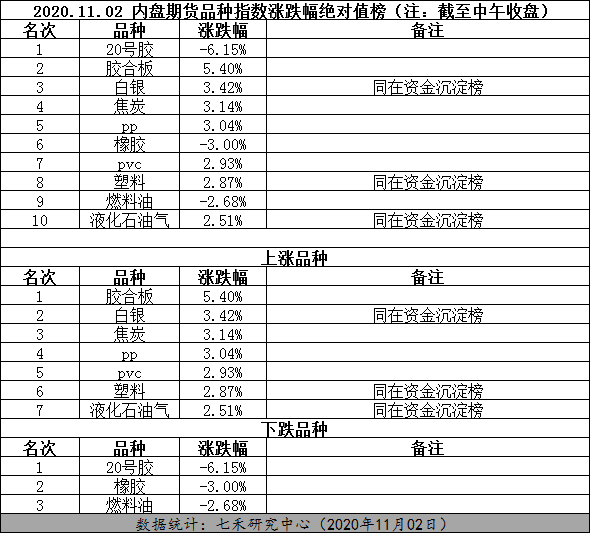 2020.11.02 内盘期货品种指数涨跌幅绝对值榜（注：截至中午收盘）

| 名次 | 品种 | 涨跌幅 | 备注 |
|---|---|---|---|
| 1 | 20号胶 | -6.15% | |
| 2 | 胶合板 | 5.40% | |
| 3 | 白银 | 3.42% | 同在资金沉淀榜 |
| 4 | 焦炭 | 3.14% | |
| 5 | pp | 3.04% | |
| 6 | 橡胶 | -3.00% | |
| 7 | pvc | 2.93% | |
| 8 | 塑料 | 2.87% | 同在资金沉淀榜 |
| 9 | 燃料油 | -2.68% | |
| 10 | 液化石油气 | 2.51% | 同在资金沉淀榜 |

上涨品种

| 名次 | 品种 | 涨跌幅 | 备注 |
|---|---|---|---|
| 1 | 胶合板 | 5.40% | |
| 2 | 白银 | 3.42% | 同在资金沉淀榜 |
| 3 | 焦炭 | 3.14% | |
| 4 | pp | 3.04% | |
| 5 | pvc | 2.93% | |
| 6 | 塑料 | 2.87% | 同在资金沉淀榜 |
| 7 | 液化石油气 | 2.51% | 同在资金沉淀榜 |

下跌品种

| 名次 | 品种 | 涨跌幅 | 备注 |
|---|---|---|---|
| 1 | 20号胶 | -6.15% | |
| 2 | 橡胶 | -3.00% | |
| 3 | 燃料油 | -2.68% | |

数据统计：七禾研究中心（2020年11月02日）